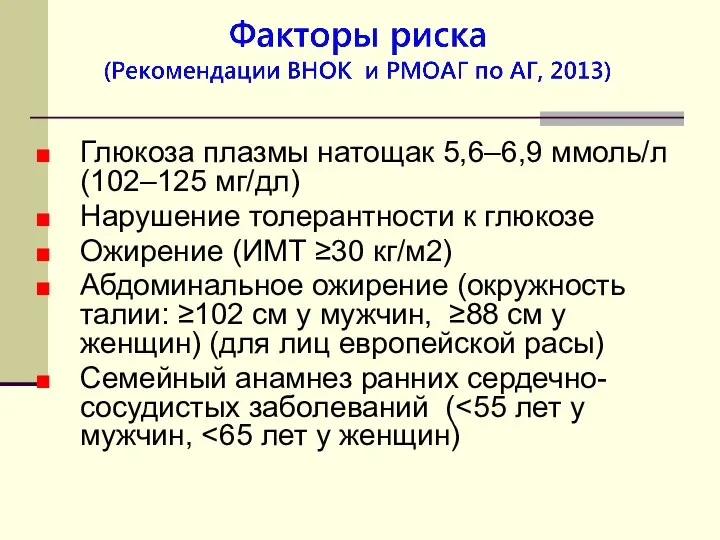 Факторы риска
(Рекомендации ВНОК и РМОАГ по АГ, 2013)

Глюкоза плазмы натощак 5,6–6,9 ммоль/л (102–125 мг/дл)

Нарушение толерантности к глюкозе

Ожирение (ИМТ ≥30 кг/м2)

Абдоминальное ожирение (окружность талии: ≥102 см у мужчин, ≥88 см у женщин) (для лиц европейской расы)

Семейный анамнез ранних сердечно-сосудистых заболеваний (<55 лет у мужчин, <65 лет у женщин)